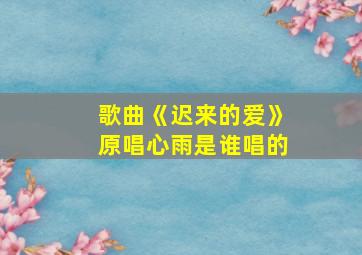 歌曲《迟来的爱》
原唱心雨是谁唱的